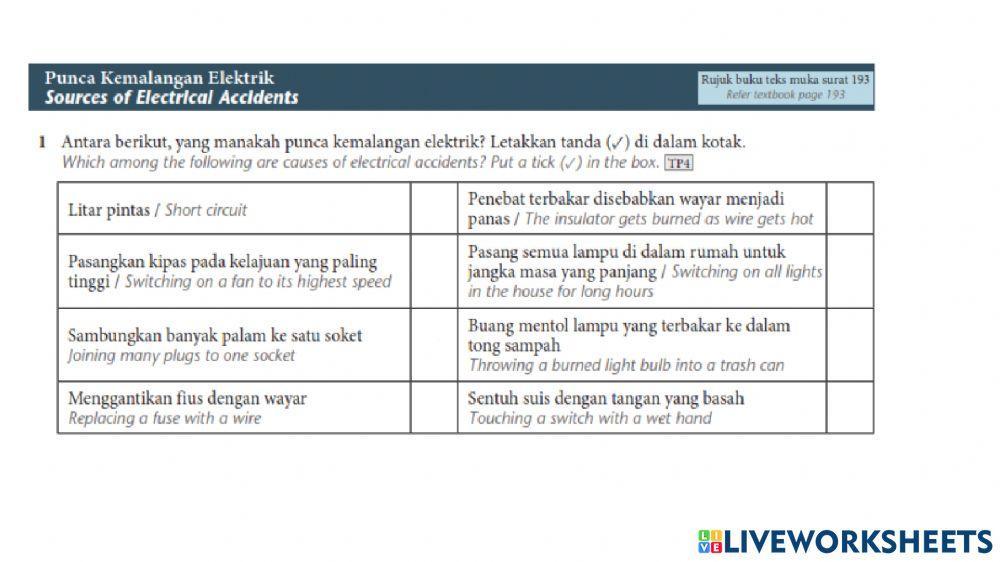 Punca Kemalangan Elektrik
Sources of Electrical Accidents

Rujuk buku teks muka surat 193
Refer textbook page 193

1 Antara berikut, yang manakah punca kemalangan elektrik? Letakkan tanda (✓) di dalam kotak.
Which among the following are causes of electrical accidents? Put a tick (✓) in the box. TP4

| | | | |
|---|---|---|---|
| Litar pintas / Short circuit | | Penebat terbakar disebabkan wayar menjadi panas / The insulator gets burned as wire gets hot | |
| Pasangkan kipas pada kelajuan yang paling tinggi / Switching on a fan to its highest speed | | Pasang semua lampu di dalam rumah untuk jangka masa yang panjang / Switching on all lights in the house for long hours | |
| Sambungkan banyak palam ke satu soket Joining many plugs to one socket | | Buang mentol lampu yang terbakar ke dalam tong sampah Throwing a burned light bulb into a trash can | |
| Menggantikan fius dengan wayar Replacing a fuse with a wire | | Sentuh suis dengan tangan yang basah Touching a switch with a wet hand | |

LIVEWORKSHEETS